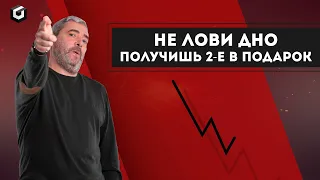 НЕ ЛОВИ ДНО
ПОЛУЧИШЬ 2-Е В ПОДАРОК